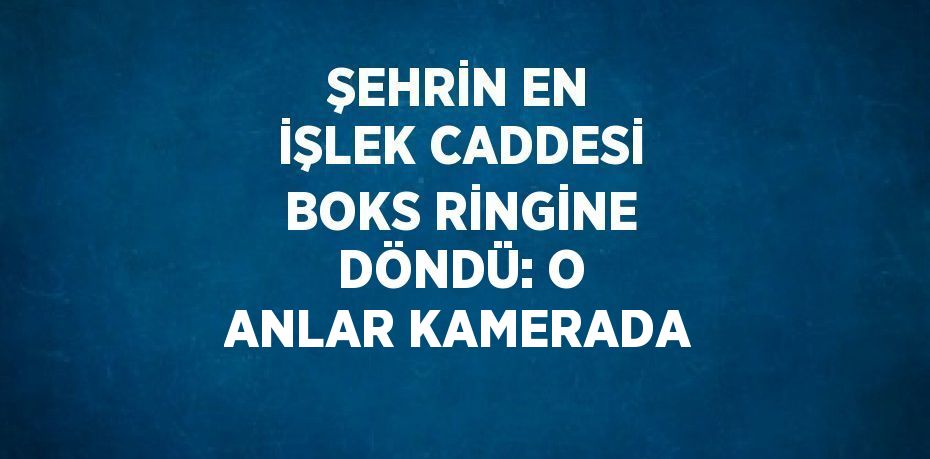 ŞEHRİN EN İŞLEK CADDESİ BOKS RİNGİNE DÖNDÜ: O ANLAR KAMERADA